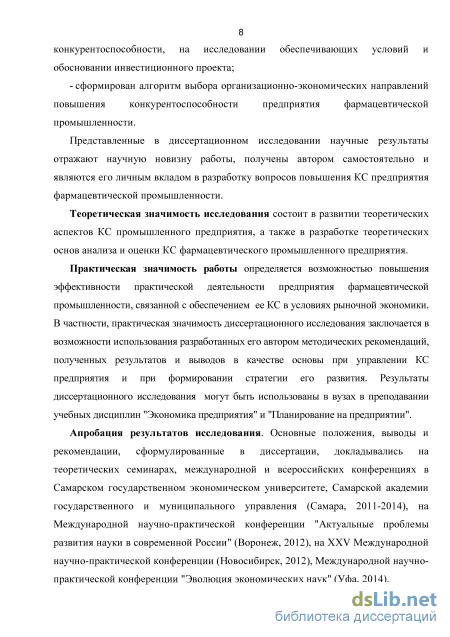 8

конкурентоспособности, на исследовании обеспечивающих условий и обосновании инвестиционного проекта;

- сформирован алгоритм выбора организационно-экономических направлений повышения конкурентоспособности предприятия фармацевтической промышленности.

Представленные в диссертационном исследовании научные результаты отражают научную новизну работы, получены автором самостоятельно и являются его личным вкладом в разработку вопросов повышения КС предприятия фармацевтической промышленности.

Теоретическая значимость исследования состоит в развитии теоретических аспектов КС промышленного предприятия, а также в разработке теоретических основ анализа и оценки КС фармацевтического промышленного предприятия.

Практическая значимость работы определяется возможностью повышения эффективности практической деятельности предприятия фармацевтической промышленности, связанной с обеспечением ее КС в условиях рыночной экономики. В частности, практическая значимость диссертационного исследования заключается в возможности использования разработанных его автором методических рекомендаций, полученных результатов и выводов в качестве основы при управлении КС предприятия и при формировании стратегии его развития. Результаты диссертационного исследования могут быть использованы в вузах в преподавании учебных дисциплин "Экономика предприятия" и "Планирование на предприятии".

Апробация результатов исследования. Основные положения, выводы и рекомендации, сформулированные в диссертации, докладывались на теоретических семинарах, международной и всероссийских конференциях в Самарском государственном экономическом университете, Самарской академии государственного и муниципального управления (Самара, 2011-2014), на Международной научно-практической конференции "Актуальные проблемы развития науки в современной России" (Воронеж, 2012), на XXV Международной научно-практической конференции (Новосибирск, 2012), Международной научно-практической конференции "Эволюция экономических наук" (Уфа, 2014).

dsLib.net
библиотека диссертаций